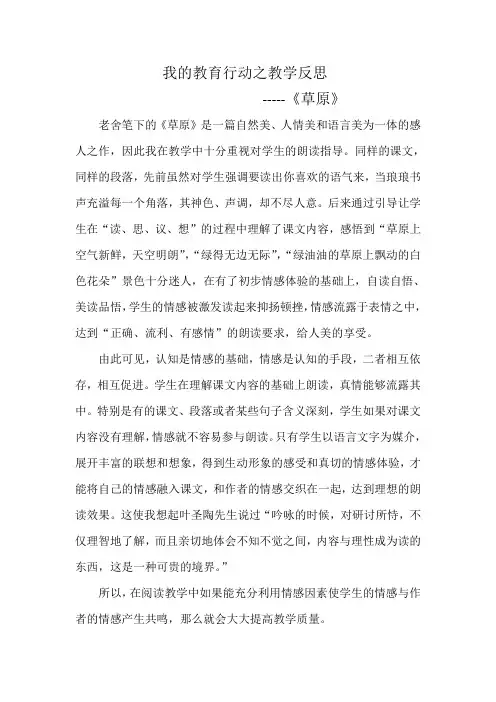 我的教育行动之教学反思

-----《草原》

老舍笔下的《草原》是一篇自然美、人情美和语言美为一体的感人之作，因此我在教学中十分重视对学生的朗读指导。同样的课文，同样的段落，先前虽然对学生强调要读出你喜欢的语气来，当琅琅书声充溢每一个角落，其神色、声调，却不尽人意。后来通过引导让学生在“读、思、议、想”的过程中理解了课文内容，感悟到“草原上空气新鲜，天空明朗”，“绿得无边无际”，“绿油油的草原上飘动的白色花朵”景色十分迷人，在有了初步情感体验的基础上，自读自悟、美读品悟，学生的情感被激发读起来抑扬顿挫，情感流露于表情之中，达到“正确、流利、有感情”的朗读要求，给人美的享受。

由此可见，认知是情感的基础，情感是认知的手段，二者相互依存，相互促进。学生在理解课文内容的基础上朗读，真情能够流露其中。特别是有的课文、段落或者某些句子含义深刻，学生如果对课文内容没有理解，情感就不容易参与朗读。只有学生以语言文字为媒介，展开丰富的联想和想象，得到生动形象的感受和真切的情感体验，才能将自己的情感融入课文，和作者的情感交织在一起，达到理想的朗读效果。这使我想起叶圣陶先生说过“吟咏的时候，对研讨所恃，不仅理智地了解，而且亲切地体会不知不觉之间，内容与理性成为读的东西，这是一种可贵的境界。”

所以，在阅读教学中如果能充分利用情感因素使学生的情感与作者的情感产生共鸣，那么就会大大提高教学质量。